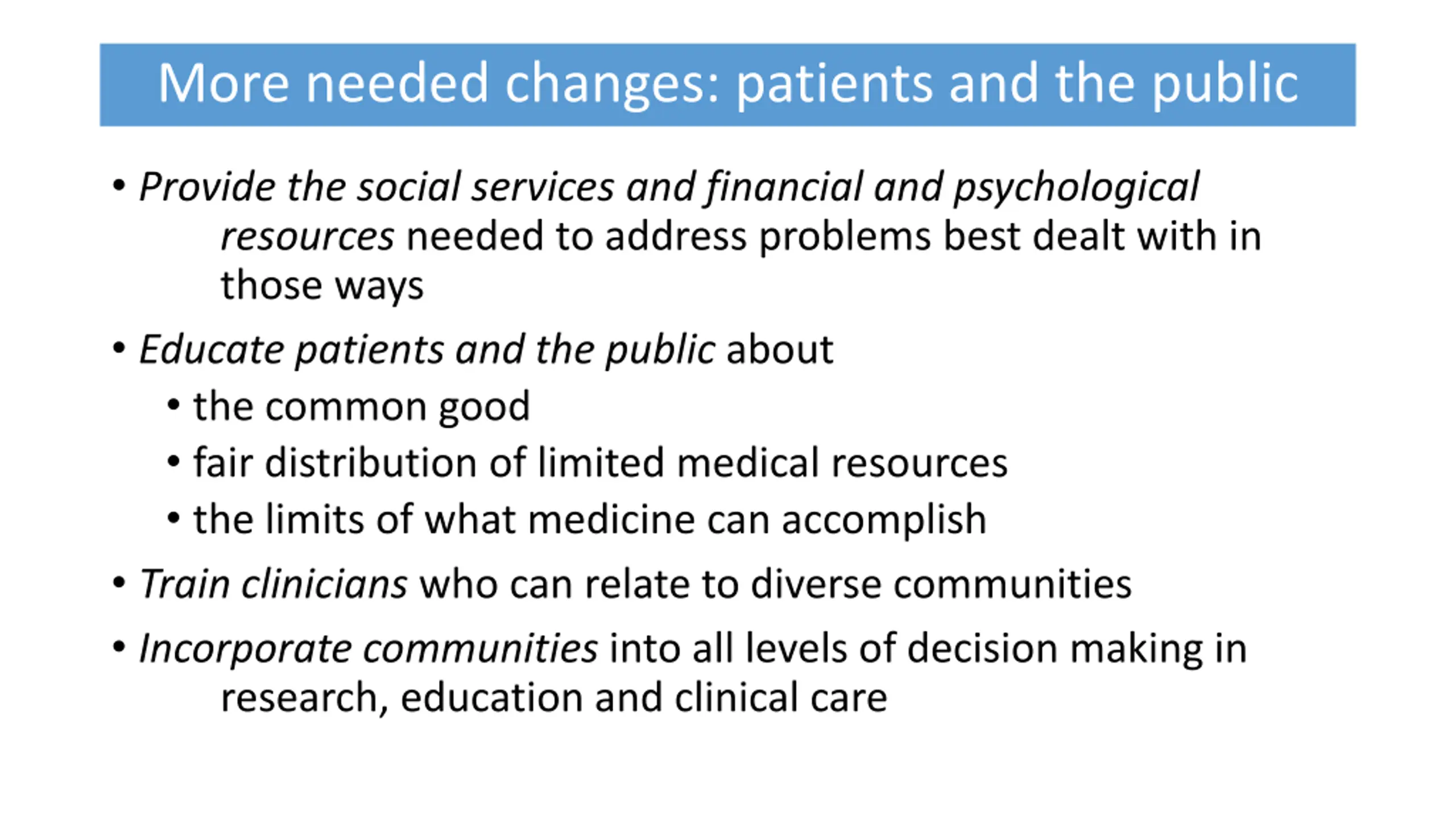 More needed changes: patients and the public

• Provide the social services and financial and psychological resources needed to address problems best dealt with in those ways

• Educate patients and the public about
  • the common good
  • fair distribution of limited medical resources
  • the limits of what medicine can accomplish

• Train clinicians who can relate to diverse communities

• Incorporate communities into all levels of decision making in research, education and clinical care